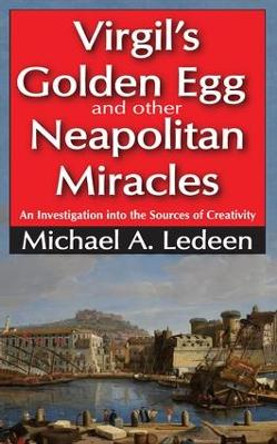 Virgil's Golden Egg and other Neapolitan Miracles

An Investigation into the Sources of Creativity

Michael A. Ledeen